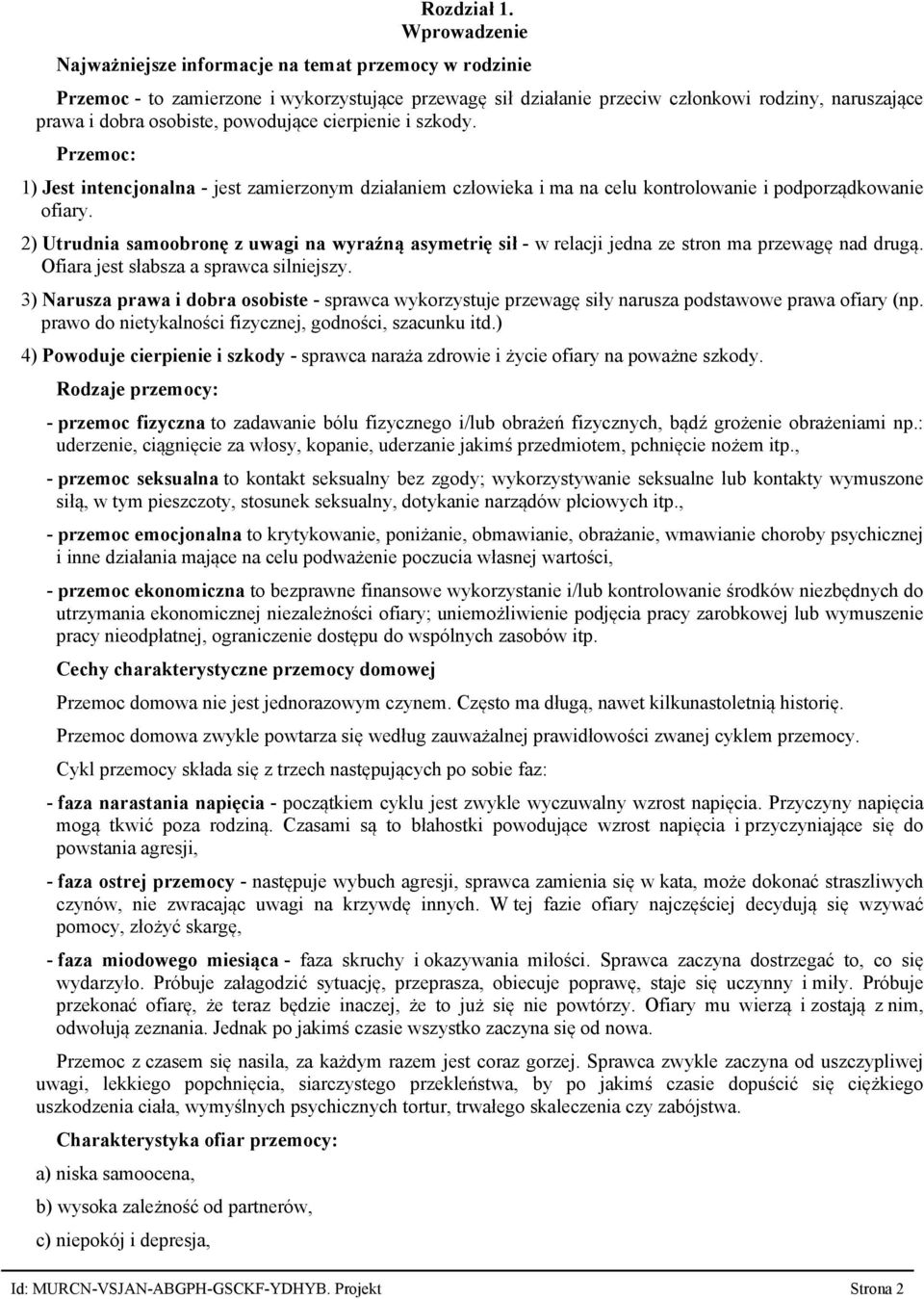 Rozdział 1.
Wprowadzenie

Najważniejsze informacje na temat przemocy w rodzinie

Przemoc - to zamierzone i wykorzystujące przewagę sił działanie przeciw członkowi rodziny, naruszające prawa i dobra osobiste, powodujące cierpienie i szkody.

Przemoc:

1) Jest intencjonalna - jest zamierzonym działaniem człowieka i ma na celu kontrolowanie i podporządkowanie ofiary.

2) Utrudnia samoobronę z uwagi na wyraźną asymetrię sił - w relacji jedna ze stron ma przewagę nad drugą. Ofiara jest słabsza a sprawca silniejszy.

3) Narusza prawa i dobra osobiste - sprawca wykorzystuje przewagę siły narusza podstawowe prawa ofiary (np. prawo do nietykalności fizycznej, godności, szacunku itd.)

4) Powoduje cierpienie i szkody - sprawca naraża zdrowie i życie ofiary na poważne szkody.

Rodzaje przemocy:

- przemoc fizyczna to zadawanie bólu fizycznego i/lub obrażeń fizycznych, bądź grożenie obrażeniami np.: uderzenie, ciągnięcie za włosy, kopanie, uderzanie jakimś przedmiotem, pchnięcie nożem itp.,

- przemoc seksualna to kontakt seksualny bez zgody; wykorzystywanie seksualne lub kontakty wymuszone siłą, w tym pieszczoty, stosunek seksualny, dotykanie narządów płciowych itp.,

- przemoc emocjonalna to krytykowanie, poniżanie, obmawianie, obrażanie, wmawianie choroby psychicznej i inne działania mające na celu podważenie poczucia własnej wartości,

- przemoc ekonomiczna to bezprawne finansowe wykorzystanie i/lub kontrolowanie środków niezbędnych do utrzymania ekonomicznej niezależności ofiary; uniemożliwienie podjęcia pracy zarobkowej lub wymuszenie pracy nieodpłatnej, ograniczenie dostępu do wspólnych zasobów itp.

Cechy charakterystyczne przemocy domowej

Przemoc domowa nie jest jednorazowym czynem. Często ma długą, nawet kilkunastoletnią historię.

Przemoc domowa zwykle powtarza się według zauważalnej prawidłowości zwanej cyklem przemocy.

Cykl przemocy składa się z trzech następujących po sobie faz:

- faza narastania napięcia - początkiem cyklu jest zwykle wyczuwalny wzrost napięcia. Przyczyny napięcia mogą tkwić poza rodziną. Czasami są to błahostki powodujące wzrost napięcia i przyczyniające się do powstania agresji,

- faza ostrej przemocy - następuje wybuch agresji, sprawca zamienia się w kata, może dokonać straszliwych czynów, nie zwracając uwagi na krzywdę innych. W tej fazie ofiary najczęściej decydują się wzywać pomocy, złożyć skargę,

- faza miodowego miesiąca - faza skruchy i okazywania miłości. Sprawca zaczyna dostrzegać to, co się wydarzyło. Próbuje załagodzić sytuację, przeprasza, obiecuje poprawę, staje się uczynny i miły. Próbuje przekonać ofiarę, że teraz będzie inaczej, że to już się nie powtórzy. Ofiary mu wierzą i zostają z nim, odwołują zeznania. Jednak po jakimś czasie wszystko zaczyna się od nowa.

Przemoc z czasem się nasila, za każdym razem jest coraz gorzej. Sprawca zwykle zaczyna od uszczypliwej uwagi, lekkiego popchnięcia, siarczystego przekleństwa, by po jakimś czasie dopuścić się ciężkiego uszkodzenia ciała, wymyślnych psychicznych tortur, trwałego skaleczenia czy zabójstwa.

Charakterystyka ofiar przemocy:

a) niska samoocena,

b) wysoka zależność od partnerów,

c) niepokój i depresja,

Id: MURCN-VSJAN-ABGPH-GSCKF-YDHYB. Projekt Strona 2